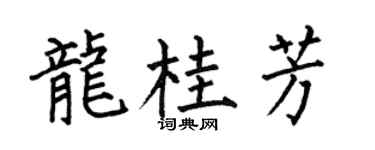 龍桂芳
词典网